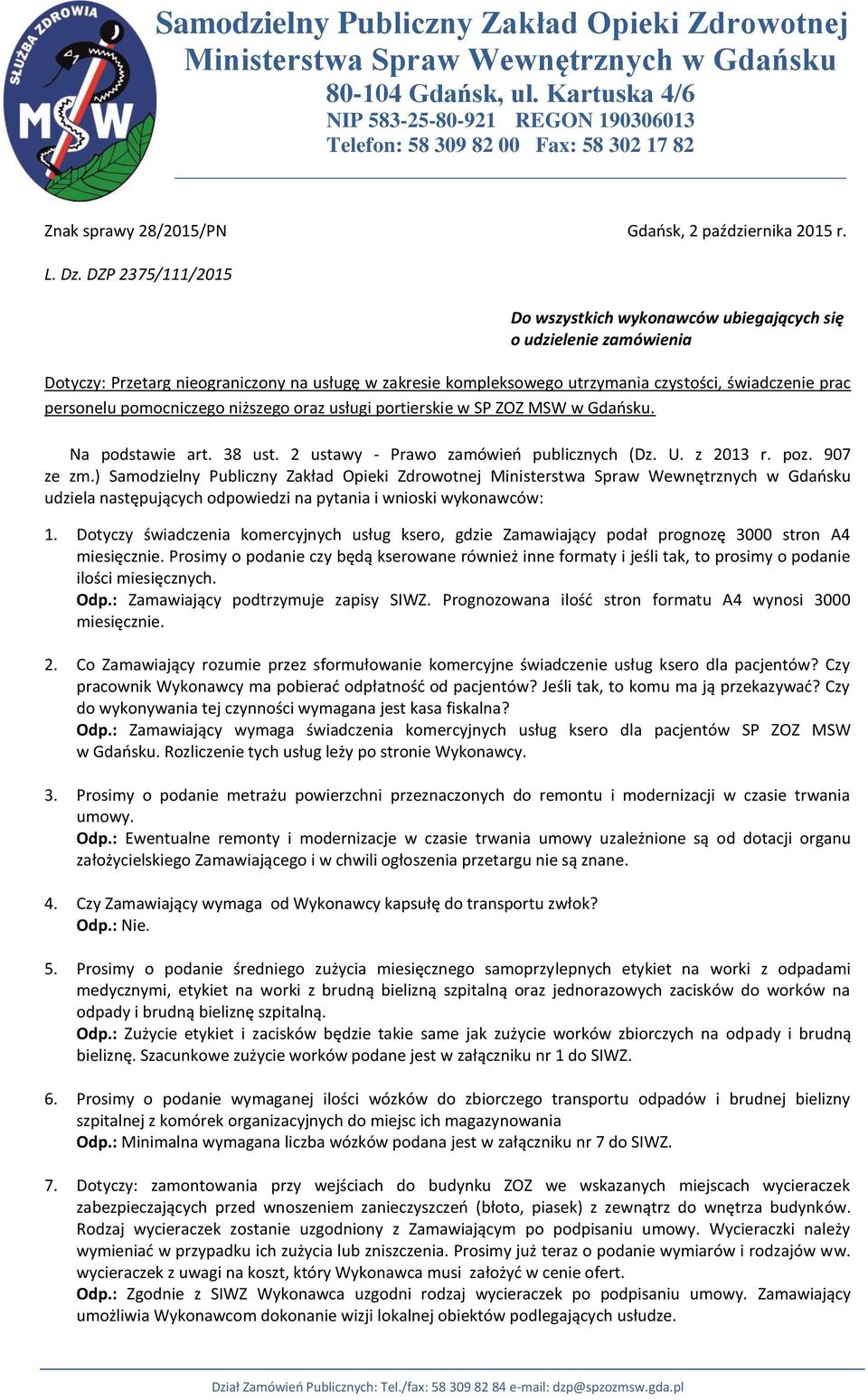 SŁUŻBA ZDROWIA
MSW

Samodzielny Publiczny Zakład Opieki Zdrowotnej
Ministerstwa Spraw Wewnętrznych w Gdańsku
80-104 Gdańsk, ul. Kartuska 4/6
NIP 583-25-80-921 REGON 190306013
Telefon: 58 309 82 00 Fax: 58 302 17 82

Znak sprawy 28/2015/PN

Gdańsk, 2 października 2015 r.

L. Dz. DZP 2375/111/2015

Do wszystkich wykonawców ubiegających się o udzielenie zamówienia

Dotyczy: Przetarg nieograniczony na usługę w zakresie kompleksowego utrzymania czystości, świadczenie prac personelu pomocniczego niższego oraz usługi portierskie w SP ZOZ MSW w Gdańsku.

Na podstawie art. 38 ust. 2 ustawy - Prawo zamówień publicznych (Dz. U. z 2013 r. poz. 907 ze zm.) Samodzielny Publiczny Zakład Opieki Zdrowotnej Ministerstwa Spraw Wewnętrznych w Gdańsku udziela następujących odpowiedzi na pytania i wnioski wykonawców:

1. Dotyczy świadczenia komercyjnych usług ksero, gdzie Zamawiający podał prognozę 3000 stron A4 miesięcznie. Prosimy o podanie czy będą kserowane również inne formaty i jeśli tak, to prosimy o podanie ilości miesięcznych.
Odp.: Zamawiający podtrzymuje zapisy SIWZ. Prognozowana ilość stron formatu A4 wynosi 3000 miesięcznie.

2. Co Zamawiający rozumie przez sformułowanie komercyjne świadczenie usług ksero dla pacjentów? Czy pracownik Wykonawcy ma pobierać odpłatność od pacjentów? Jeśli tak, to komu ma ją przekazywać? Czy do wykonywania tej czynności wymagana jest kasa fiskalna?
Odp.: Zamawiający wymaga świadczenia komercyjnych usług ksero dla pacjentów SP ZOZ MSW w Gdańsku. Rozliczenie tych usług leży po stronie Wykonawcy.

3. Prosimy o podanie metrażu powierzchni przeznaczonych do remontu i modernizacji w czasie trwania umowy.
Odp.: Ewentualne remonty i modernizacje w czasie trwania umowy uzależnione są od dotacji organu założycielskiego Zamawiającego i w chwili ogłoszenia przetargu nie są znane.

4. Czy Zamawiający wymaga od Wykonawcy kapsułę do transportu zwłok?
Odp.: Nie.

5. Prosimy o podanie średniego zużycia miesięcznego samoprzylepnych etykiet na worki z odpadami medycznymi, etykiet na worki z brudną bielizną szpitalną oraz jednorazowych zacisków do worków na odpady i brudną bieliznę szpitalną.
Odp.: Zużycie etykiet i zacisków będzie takie same jak zużycie worków zbiorczych na odpady i brudną bieliznę. Szacunkowe zużycie worków podane jest w załączniku nr 1 do SIWZ.

6. Prosimy o podanie wymaganej ilości wózków do zbiorczego transportu odpadów i brudnej bielizny szpitalnej z komórek organizacyjnych do miejsc ich magazynowania
Odp.: Minimalna wymagana liczba wózków podana jest w załączniku nr 7 do SIWZ.

7. Dotyczy: zamontowania przy wejściach do budynku ZOZ we wskazanych miejscach wycieraczek zabezpieczających przed wnoszeniem zanieczyszczeń (błoto, piasek) z zewnątrz do wnętrza budynków. Rodzaj wycieraczek zostanie uzgodniony z Zamawiającym po podpisaniu umowy. Wycieraczki należy wymieniać w przypadku ich zużycia lub zniszczenia. Prosimy już teraz o podanie wymiarów i rodzajów ww. wycieraczek z uwagi na koszt, który Wykonawca musi założyć w cenie ofert.
Odp.: Zgodnie z SIWZ Wykonawca uzgodni rodzaj wycieraczek po podpisaniu umowy. Zamawiający umożliwia Wykonawcom dokonanie wizji lokalnej obiektów podlegających usłudze.

Dział Zamówień Publicznych: Tel./fax: 58 309 82 84 e-mail: dzp@spzozmsw.gda.pl